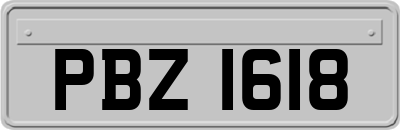 PBZ 1618